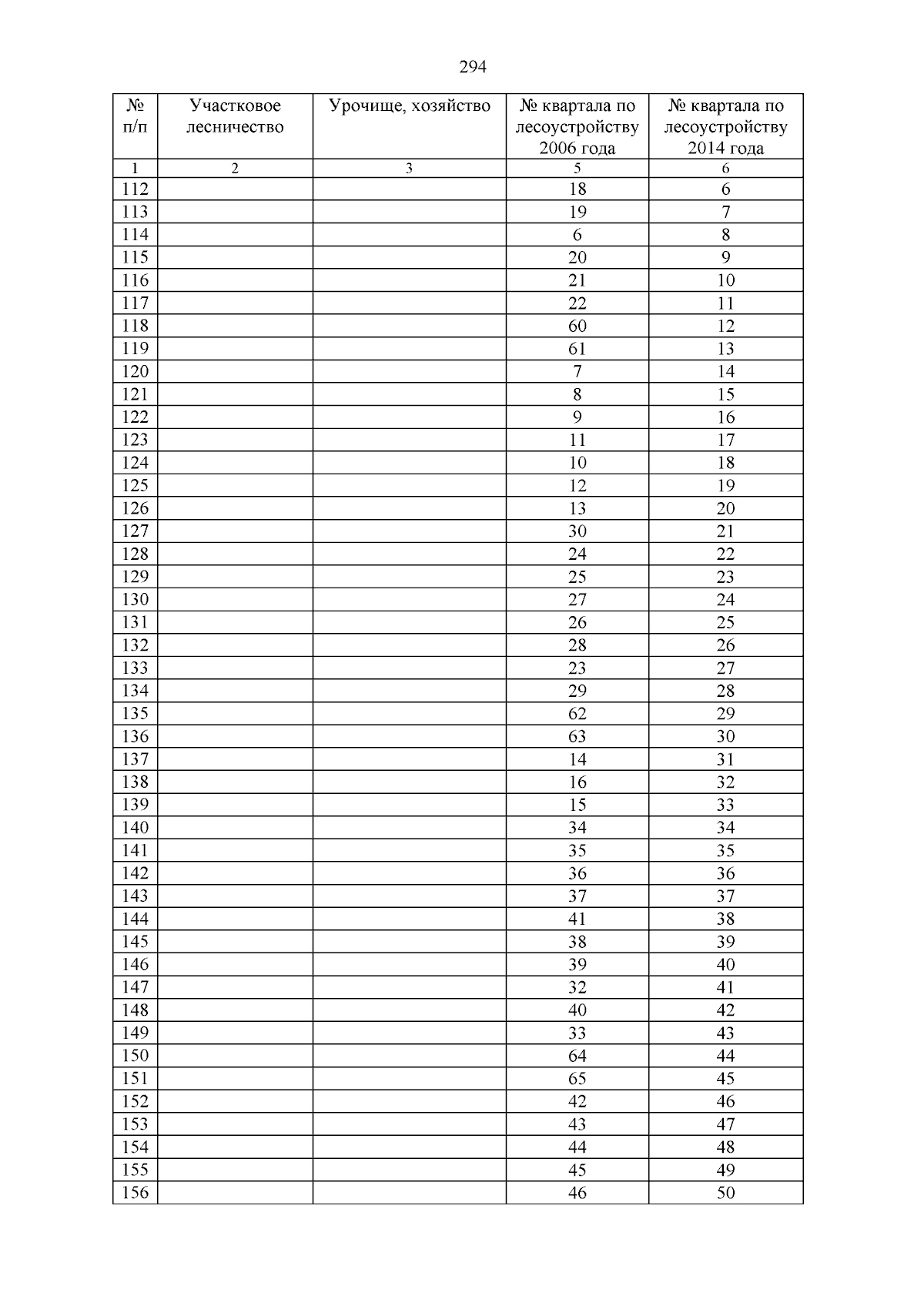 294

| № п/п | Участковое лесничество | Урочище, хозяйство | № квартала по лесоустройству 2006 года | № квартала по лесоустройству 2014 года |
|---|---|---|---|---|
| 1 | 2 | 3 | 5 | 6 |
| 112 | | | 18 | 6 |
| 113 | | | 19 | 7 |
| 114 | | | 6 | 8 |
| 115 | | | 20 | 9 |
| 116 | | | 21 | 10 |
| 117 | | | 22 | 11 |
| 118 | | | 60 | 12 |
| 119 | | | 61 | 13 |
| 120 | | | 7 | 14 |
| 121 | | | 8 | 15 |
| 122 | | | 9 | 16 |
| 123 | | | 11 | 17 |
| 124 | | | 10 | 18 |
| 125 | | | 12 | 19 |
| 126 | | | 13 | 20 |
| 127 | | | 30 | 21 |
| 128 | | | 24 | 22 |
| 129 | | | 25 | 23 |
| 130 | | | 27 | 24 |
| 131 | | | 26 | 25 |
| 132 | | | 28 | 26 |
| 133 | | | 23 | 27 |
| 134 | | | 29 | 28 |
| 135 | | | 62 | 29 |
| 136 | | | 63 | 30 |
| 137 | | | 14 | 31 |
| 138 | | | 16 | 32 |
| 139 | | | 15 | 33 |
| 140 | | | 34 | 34 |
| 141 | | | 35 | 35 |
| 142 | | | 36 | 36 |
| 143 | | | 37 | 37 |
| 144 | | | 41 | 38 |
| 145 | | | 38 | 39 |
| 146 | | | 39 | 40 |
| 147 | | | 32 | 41 |
| 148 | | | 40 | 42 |
| 149 | | | 33 | 43 |
| 150 | | | 64 | 44 |
| 151 | | | 65 | 45 |
| 152 | | | 42 | 46 |
| 153 | | | 43 | 47 |
| 154 | | | 44 | 48 |
| 155 | | | 45 | 49 |
| 156 | | | 46 | 50 |